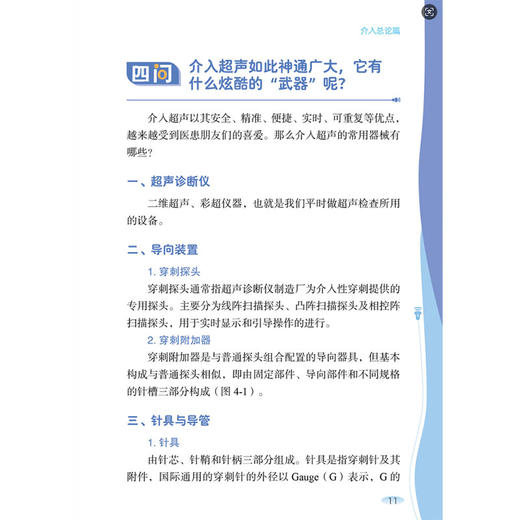 介入总论篇

四问 介入超声如此神通广大，它有什么炫酷的“武器”呢？

介入超声以其安全、精准、便捷、实时、可重复等优点，越来越受到医患朋友们的喜爱。那么介入超声的常用器械有哪些？

一、超声诊断仪

二维超声、彩超仪器，也就是我们平时做超声检查所用的设备。

二、导向装置

1. 穿刺探头

穿刺探头通常指超声诊断仪制造厂为介入性穿刺提供的专用探头。主要分为线阵扫描探头、凸阵扫描探头及相控阵扫描探头，用于实时显示和引导操作的进行。

2. 穿刺附加器

穿刺附加器是与普通探头组合配置的导向器具，但基本构成与普通探头相似，即由固定部件、导向部件和不同规格的针槽三部分构成（图 4-1）。

三、针具与导管

1. 针具

由针芯、针鞘和针柄三部分组成。针具是指穿刺针及其附件，国际通用的穿刺针的外径以 Gauge（G）表示，G 的

11